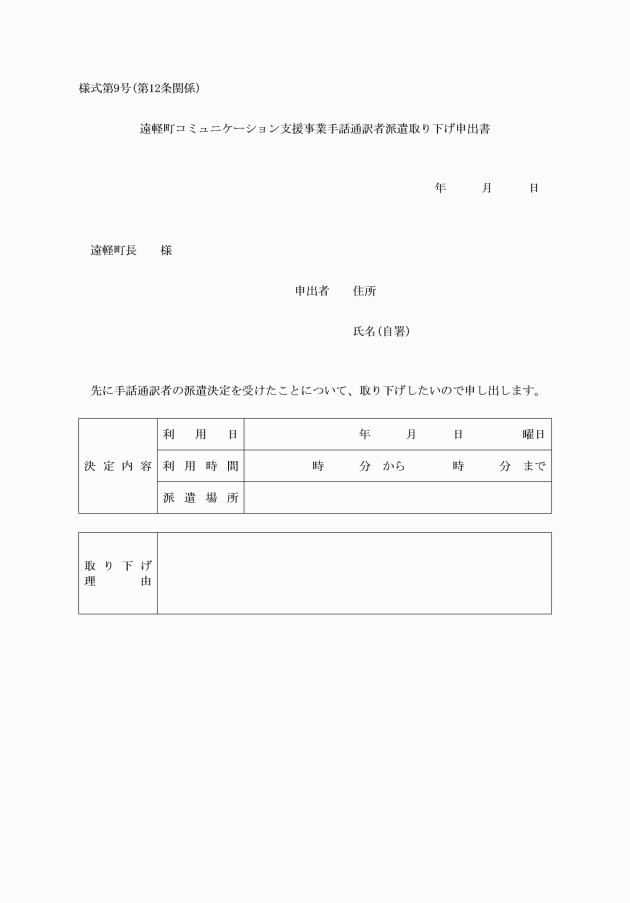 様式第9号(第12条関係)

遠軽町コミュニケーション支援事業手話通訳者派遣取り下げ申出書

年　　月　　日

遠軽町長　　様

申出者　　住所

氏名(自署)

先に手話通訳者の派遣決定を受けたことについて、取り下げしたいので申し出します。

| 決定内容 | 利用日 | 年　　月　　日　　曜日 |
|---|---|---|
| | 利用時間 | 時　　分 から　　時　　分 まで |
| | 派遣場所 | |

| 取り下げ理由 | |
|---|---|